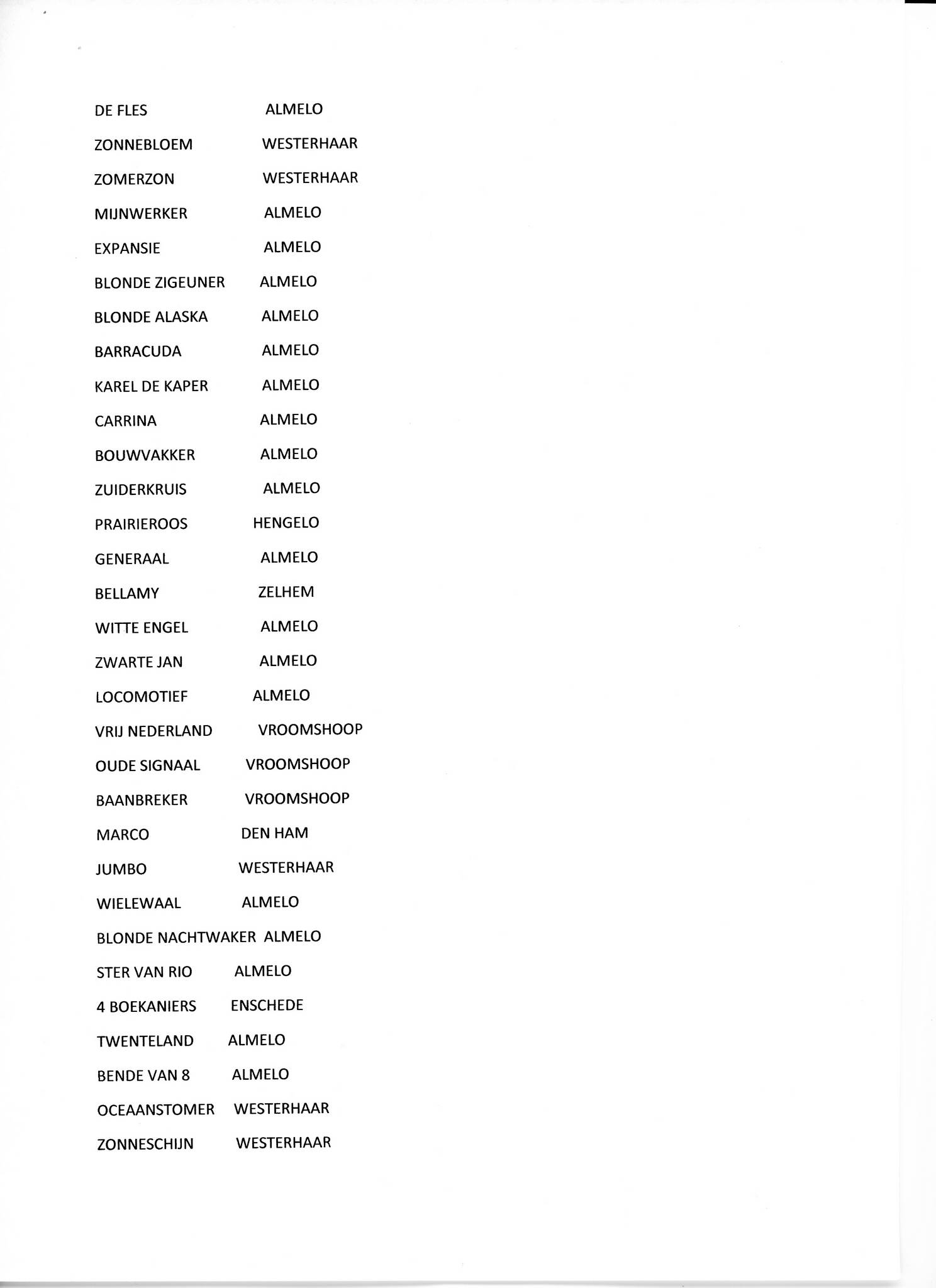 DE FLES ALMELO

ZONNEBLOEM WESTERHAAR

ZOMERZON WESTERHAAR

MIJNWERKER ALMELO

EXPANSIE ALMELO

BLONDE ZIGEUNER ALMELO

BLONDE ALASKA ALMELO

BARRACUDA ALMELO

KAREL DE KAPER ALMELO

CARRINA ALMELO

BOUWVAKKER ALMELO

ZUIDERKRUIS ALMELO

PRAIRIEROOS HENGELO

GENERAAL ALMELO

BELLAMY ZELHEM

WITTE ENGEL ALMELO

ZWARTE JAN ALMELO

LOCOMOTIEF ALMELO

VRIJ NEDERLAND VROOMSHOOP

OUDE SIGNAAL VROOMSHOOP

BAANBREKER VROOMSHOOP

MARCO DEN HAM

JUMBO WESTERHAAR

WIELEWAAL ALMELO

BLONDE NACHTWAKER ALMELO

STER VAN RIO ALMELO

4 BOEKANIERS ENSCHEDE

TWENTELAND ALMELO

BENDE VAN 8 ALMELO

OCEAANSTOMER WESTERHAAR

ZONNESCHIJN WESTERHAAR